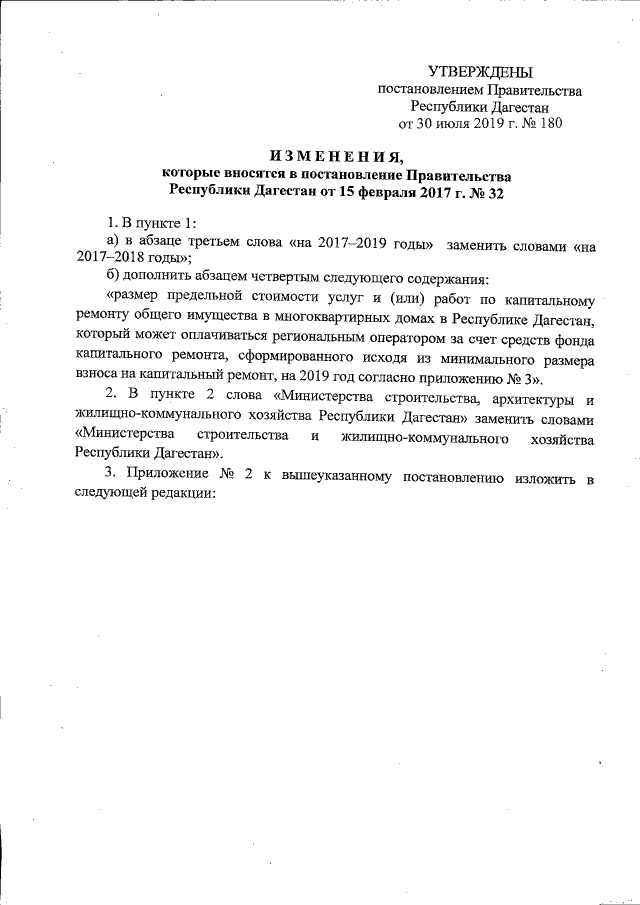 УТВЕРЖДЕНЫ
постановлением Правительства
Республики Дагестан
от 30 июля 2019 г. № 180

ИЗМЕНЕНИЯ,
которые вносятся в постановление Правительства
Республики Дагестан от 15 февраля 2017 г. № 32

1. В пункте 1:

а) в абзаце третьем слова «на 2017–2019 годы» заменить словами «на 2017–2018 годы»;

б) дополнить абзацем четвертым следующего содержания:

«размер предельной стоимости услуг и (или) работ по капитальному ремонту общего имущества в многоквартирных домах в Республике Дагестан, который может оплачиваться региональным оператором за счет средств фонда капитального ремонта, сформированного исходя из минимального размера взноса на капитальный ремонт, на 2019 год согласно приложению № 3».

2. В пункте 2 слова «Министерства строительства, архитектуры и жилищно-коммунального хозяйства Республики Дагестан» заменить словами «Министерства строительства и жилищно-коммунального хозяйства Республики Дагестан».

3. Приложение № 2 к вышеуказанному постановлению изложить в следующей редакции: